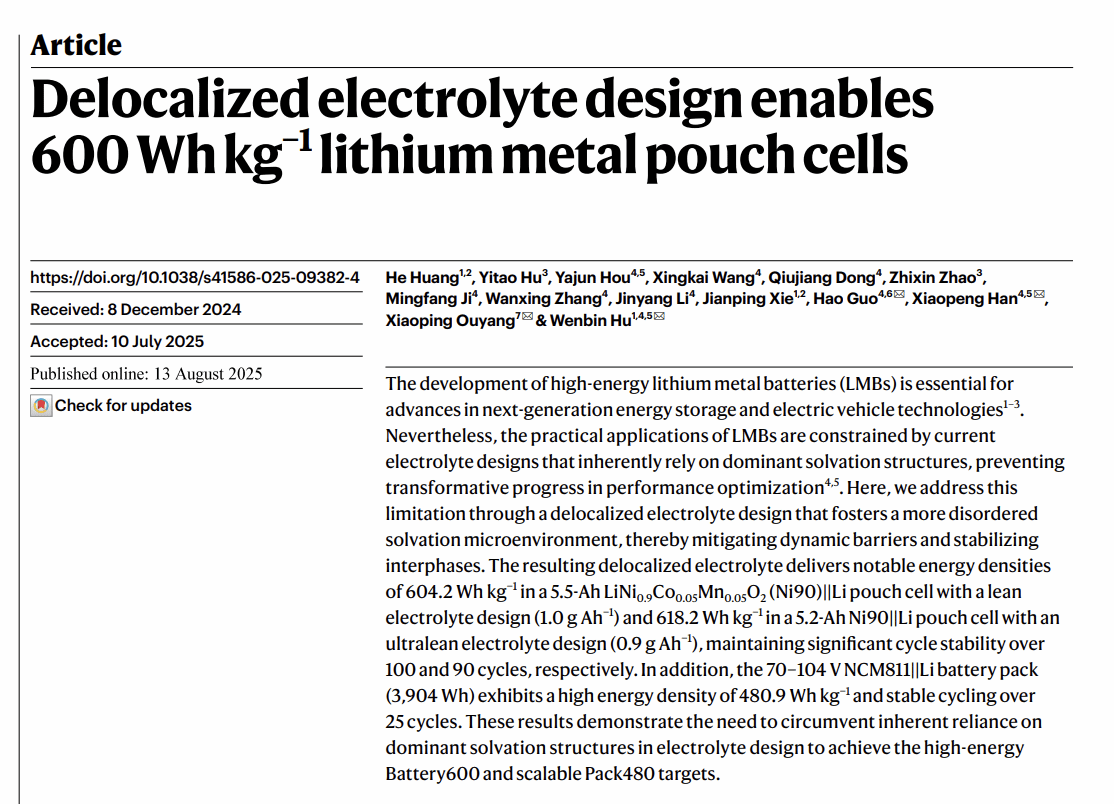 Article

Delocalized electrolyte design enables 600 Wh kg$^{-1}$ lithium metal pouch cells

https://doi.org/10.1038/s41586-025-09382-4

Received: 8 December 2024

Accepted: 10 July 2025

Published online: 13 August 2025

Check for updates

He Huang$^{1,2}$, Yitao Hu$^{3}$, Yajun Hou$^{4,5}$, Xingkai Wang$^{4}$, Qiujiang Dong$^{4}$, Zhixin Zhao$^{3}$, Mingfang Ji$^{4}$, Wanxing Zhang$^{4}$, Jinyang Li$^{4}$, Jianping Xie$^{1,2}$, Hao Guo$^{4,6}$✉, Xiaopeng Han$^{4,5}$✉, Xiaoping Ouyang$^{7}$✉ & Wenbin Hu$^{1,4,5}$✉

The development of high-energy lithium metal batteries (LMBs) is essential for advances in next-generation energy storage and electric vehicle technologies$^{1-3}$. Nevertheless, the practical applications of LMBs are constrained by current electrolyte designs that inherently rely on dominant solvation structures, preventing transformative progress in performance optimization$^{4,5}$. Here, we address this limitation through a delocalized electrolyte design that fosters a more disordered solvation microenvironment, thereby mitigating dynamic barriers and stabilizing interphases. The resulting delocalized electrolyte delivers notable energy densities of 604.2 Wh kg$^{-1}$ in a 5.5-Ah $LiNi_{0.9}Co_{0.05}Mn_{0.05}O_2$ (Ni90)||Li pouch cell with a lean electrolyte design (1.0 g Ah$^{-1}$) and 618.2 Wh kg$^{-1}$ in a 5.2-Ah Ni90||Li pouch cell with an ultralean electrolyte design (0.9 g Ah$^{-1}$), maintaining significant cycle stability over 100 and 90 cycles, respectively. In addition, the 70–104 V NCM811||Li battery pack (3,904 Wh) exhibits a high energy density of 480.9 Wh kg$^{-1}$ and stable cycling over 25 cycles. These results demonstrate the need to circumvent inherent reliance on dominant solvation structures in electrolyte design to achieve the high-energy Battery600 and scalable Pack480 targets.